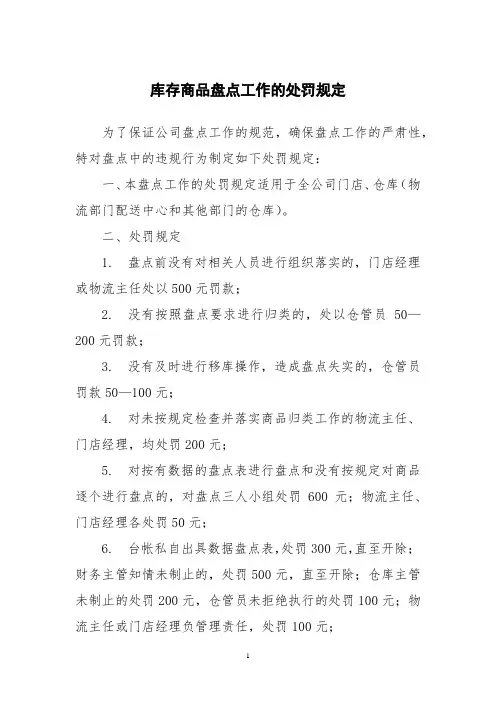 库存商品盘点工作的处罚规定

为了保证公司盘点工作的规范，确保盘点工作的严肃性，特对盘点中的违规行为制定如下处罚规定：

一、本盘点工作的处罚规定适用于全公司门店、仓库（物流部门配送中心和其他部门的仓库）。

二、处罚规定

1. 盘点前没有对相关人员进行组织落实的，门店经理或物流主任处以500元罚款；

2. 没有按照盘点要求进行归类的，处以仓管员 50—200元罚款；

3. 没有及时进行移库操作，造成盘点失实的，仓管员罚款50—100元；

4. 对未按规定检查并落实商品归类工作的物流主任、门店经理，均处罚200元；

5. 对按有数据的盘点表进行盘点和没有按规定对商品逐个进行盘点的，对盘点三人小组处罚 600 元；物流主任、门店经理各处罚50元；

6. 台帐私自出具数据盘点表，处罚300元，直至开除；财务主管知情未制止的，处罚500元，直至开除；仓库主管未制止的处罚200元，仓管员未拒绝执行的处罚100元；物流主任或门店经理负管理责任，处罚100元；

1